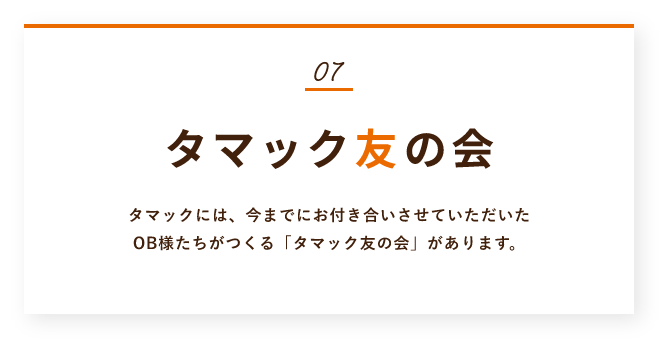 07

タマック友の会

タマックには、今までにお付き合いさせていただいたOB様たちがつくる「タマック友の会」があります。